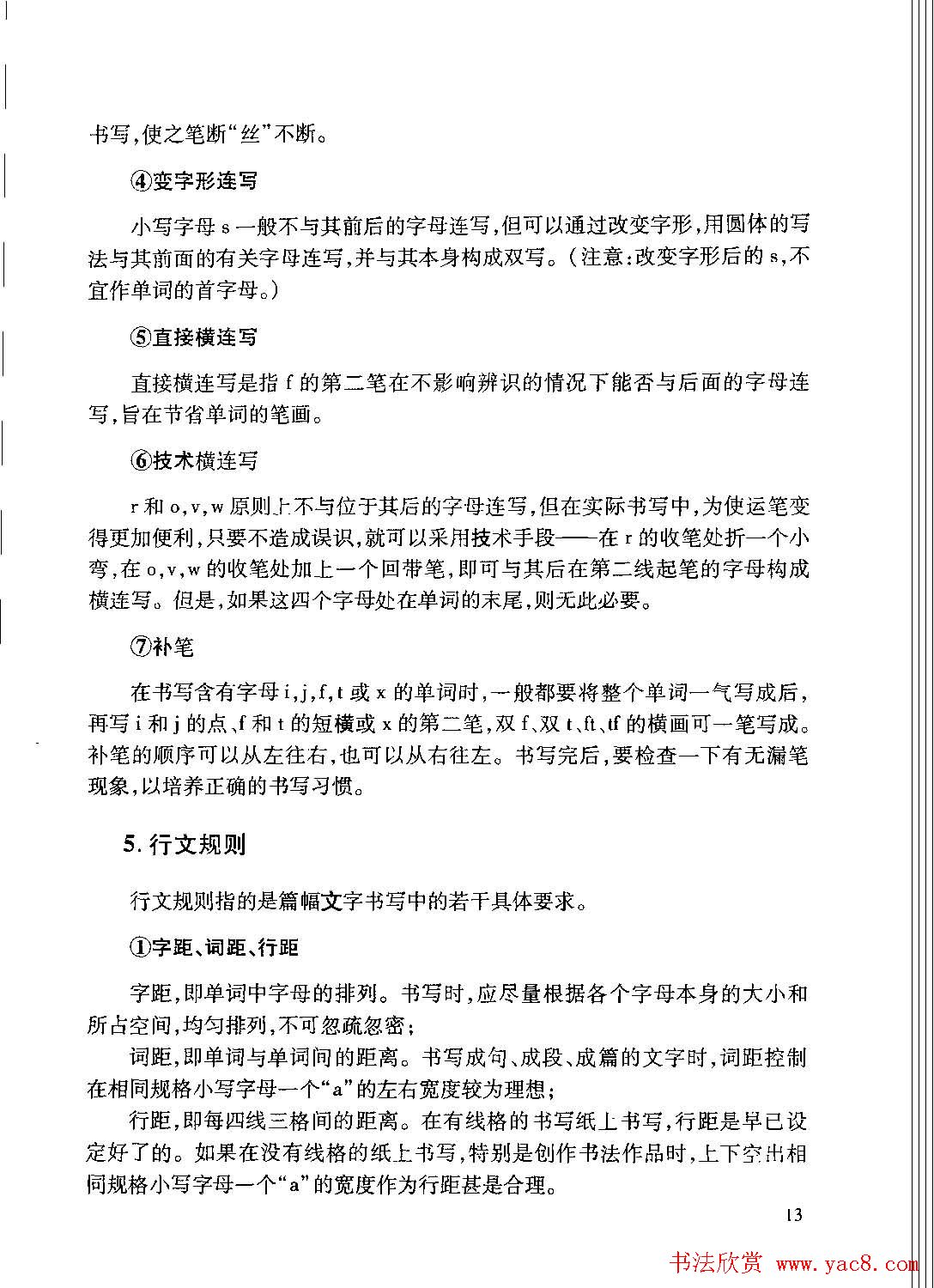 书写,使之笔断“丝”不断。

④变字形连写

小写字母 s 一般不与其前后的字母连写,但可以通过改变字形,用圆体的写法与其前面的有关字母连写,并与其本身构成双写。(注意:改变字形后的 s,不宜作单词的首字母。)

⑤直接横连写

直接横连写是指 f 的第二笔在不影响辨识的情况下能否与后面的字母连写,旨在节省单词的笔画。

⑥技术横连写

r 和 o,v,w 原则上不与位于其后的字母连写,但在实际书写中,为使运笔变得更加便利,只要不造成误识,就可以采用技术手段——在 r 的收笔处折一个小弯,在 o,v,w 的收笔处加上一个回带笔,即可与其后在第二线起笔的字母构成横连写。但是,如果这四个字母处在单词的末尾,则无此必要。

⑦补笔

在书写含有字母 i,j,f,t 或 x 的单词时,一般都要将整个单词一气写成后,再写 i 和 j 的点、f 和 t 的短横或 x 的第二笔,双 f、双 t、ft、tf 的横画可一笔写成。补笔的顺序可以从左往右,也可以从右往左。书写完后,要检查一下有无漏笔现象,以培养正确的书写习惯。

5. 行文规则

行文规则指的是篇幅文字书写中的若干具体要求。

①字距、词距、行距

字距,即单词中字母的排列。书写时,应尽量根据各个字母本身的大小和所占空间,均匀排列,不可忽疏忽密;

词距,即单词与单词间的距离。书写成句、成段、成篇的文字时,词距控制在相同规格小写字母一个“a”的左右宽度较为理想;

行距,即每四线三格间的距离。在有线格的书写纸上书写,行距是早已设定好了的。如果在没有线格的纸上书写,特别是创作书法作品时,上下空出相同规格小写字母一个“a”的宽度作为行距甚是合理。

13

书法欣赏 www.yac8.com